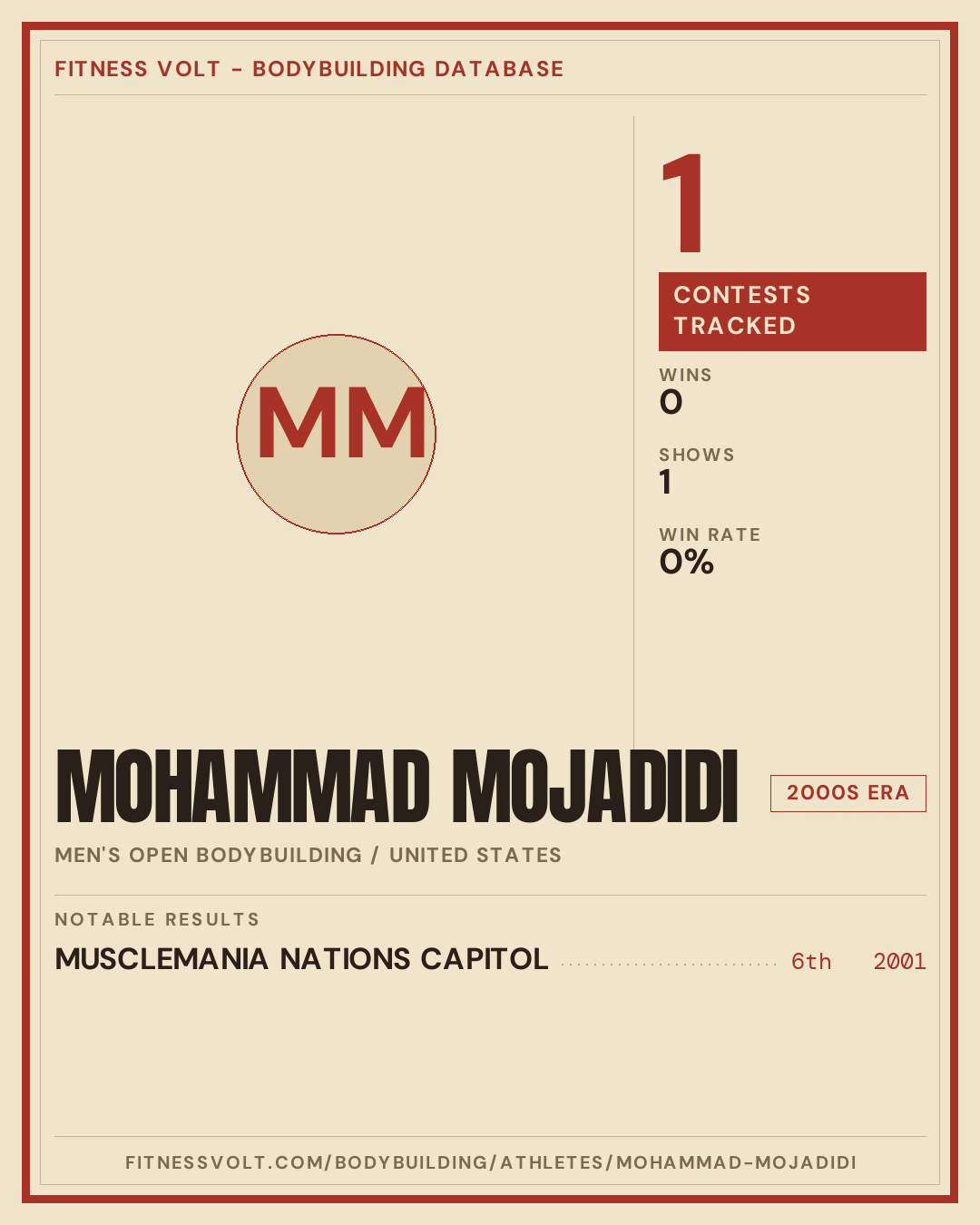 FITNESS VOLT - BODYBUILDING DATABASE

MM

1

CONTESTS TRACKED

WINS
0

SHOWS
1

WIN RATE
0%

MOHAMMAD MOJADIDI

2000S ERA

MEN'S OPEN BODYBUILDING / UNITED STATES

NOTABLE RESULTS

MUSCLEMANIA NATIONS CAPITOL 6th 2001

FITNESSVOLT.COM/BODYBUILDING/ATHLETES/MOHAMMAD-MOJADIDI